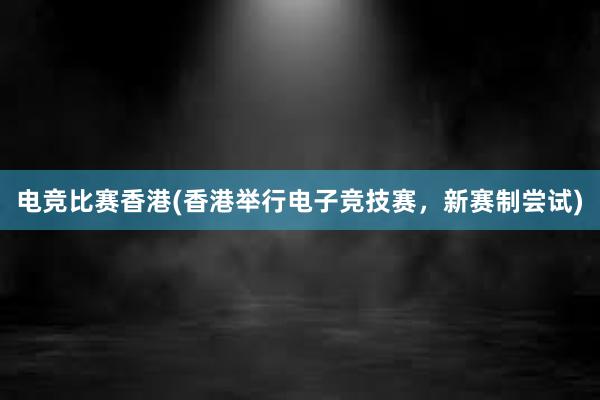 电竞比赛香港(香港举行电子竞技赛，新赛制尝试)